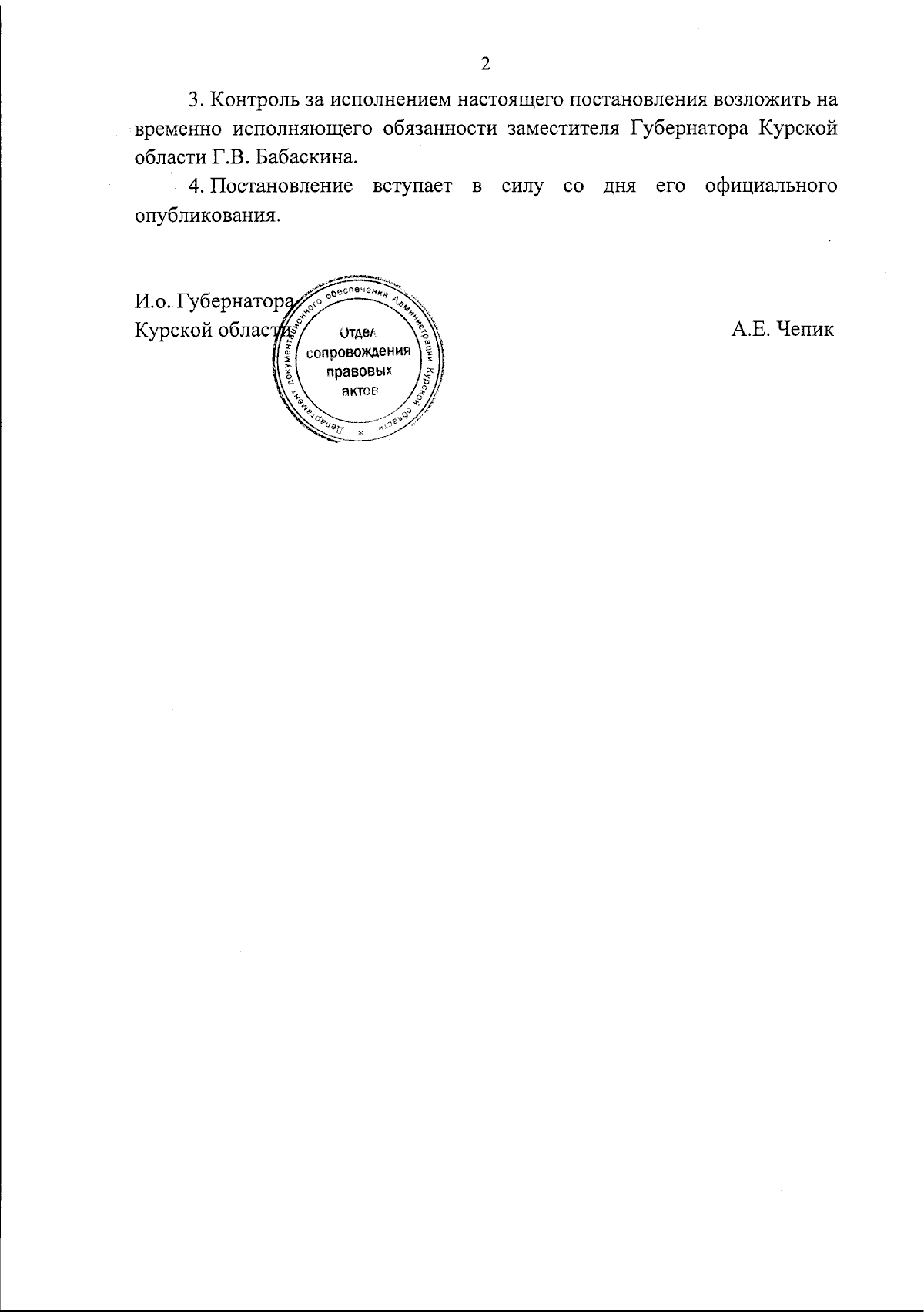 2

3. Контроль за исполнением настоящего постановления возложить на временно исполняющего обязанности заместителя Губернатора Курской области Г.В. Бабаскина.

4. Постановление вступает в силу со дня его официального опубликования.

И.о. Губернатора
Курской области

А.Е. Чепик

Департамент документационного обеспечения Администрации Курской области
Отдел сопровождения правовых актов